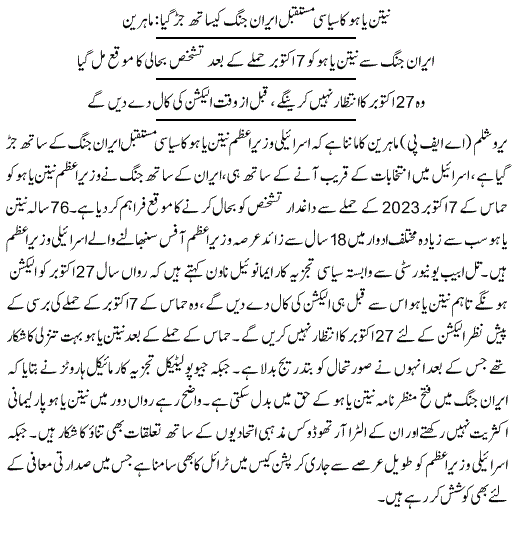 نیتن یاہو کا سیاسی مستقبل ایران جنگ کیساتھ جڑ گیا: ماہرین

ایران جنگ سے نیتن یاہو کو 7 اکتوبر حملے کے بعد تشخص بحالی کا موقع مل گیا

وہ 27 اکتوبر کا انتظار نہیں کرینگے، قبل از وقت الیکشن کی کال دے دیں گے

یروشلم (اے ایف پی) ماہرین کا ماننا ہے کہ اسرائیلی وزیراعظم نیتن یاہو کا سیاسی مستقبل ایران جنگ کے ساتھ جڑ گیا ہے، اسرائیل میں انتخابات کے قریب آنے کے ساتھ ہی، ایران کے ساتھ جنگ نے وزیراعظم نیتن یاہو کو حماس کے 7 اکتوبر 2023 کے حملے سے داغدار تشخص کو بحال کرنے کا موقع فراہم کر دیا ہے۔ 76 سالہ نیتن یاہو سب سے زیادہ مختلف ادوار میں 18 سال سے زائد عرصہ وزیراعظم آفس سنبھالنے والے اسرائیلی وزیراعظم ہیں۔ تل ابیب یونیورسٹی سے وابستہ سیاسی تجزیہ کار ایمانوئیل ناون کہتے ہیں کہ رواں سال 27 اکتوبر کو الیکشن ہونگے تاہم نیتن یاہو اس سے قبل ہی الیکشن کی کال دے دیں گے، وہ حماس کے 7 اکتوبر کے حملے کی برسی کے پیش نظر الیکشن کے لئے 27 اکتوبر کا انتظار نہیں کریں گے۔ حماس کے حملے کے بعد نیتن یاہو بہت تنزلی کا شکار تھے جس کے بعد انہوں نے صورتحال کو بتدریج بدلا ہے۔ جبکہ جیوپولیٹیکل تجزیہ کار مائیکل ہاروٹز نے بتایا کہ ایران جنگ میں فتح منظر نامہ نیتن یاہو کے حق میں بدل سکتی ہے۔ واضح رہے رواں دور میں نیتن یاہو پارلیمانی اکثریت نہیں رکھتے اور ان کے الٹرا آرتھوڈوکس مذہبی اتحادیوں کے ساتھ تعلقات بھی تناؤ کا شکار ہیں۔ جبکہ اسرائیلی وزیراعظم کو طویل عرصے سے جاری کرپشن کیس میں ٹرائل کا بھی سامنا ہے جس میں صدارتی معافی کے لئے بھی کوشش کر رہے ہیں۔